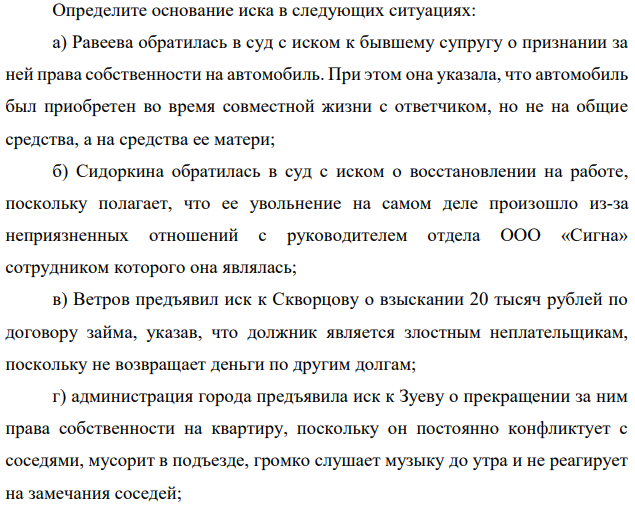 Определите основание иска в следующих ситуациях:

а) Равеева обратилась в суд с иском к бывшему супругу о признании за ней права собственности на автомобиль. При этом она указала, что автомобиль был приобретен во время совместной жизни с ответчиком, но не на общие средства, а на средства ее матери;

б) Сидоркина обратилась в суд с иском о восстановлении на работе, поскольку полагает, что ее увольнение на самом деле произошло из-за неприязненных отношений с руководителем отдела ООО «Сигна» сотрудником которого она являлась;

в) Ветров предъявил иск к Скворцову о взыскании 20 тысяч рублей по договору займа, указав, что должник является злостным неплательщикам, поскольку не возвращает деньги по другим долгам;

г) администрация города предъявила иск к Зуеву о прекращении за ним права собственности на квартиру, поскольку он постоянно конфликтует с соседями, мусорит в подъезде, громко слушает музыку до утра и не реагирует на замечания соседей;